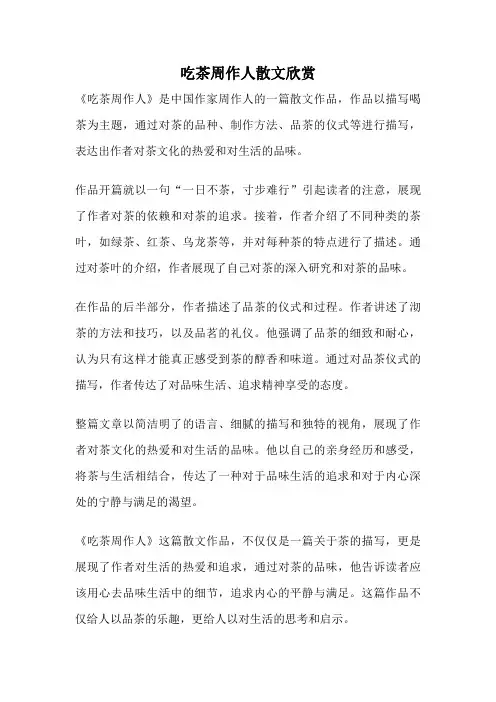 吃茶周作人散文欣赏

《吃茶周作人》是中国作家周作人的一篇散文作品，作品以描写喝茶为主题，通过对茶的品种、制作方法、品茶的仪式等进行描写，表达出作者对茶文化的热爱和对生活的品味。

作品开篇就以一句“一日不茶，寸步难行”引起读者的注意，展现了作者对茶的依赖和对茶的追求。接着，作者介绍了不同种类的茶叶，如绿茶、红茶、乌龙茶等，并对每种茶的特点进行了描述。通过对茶叶的介绍，作者展现了自己对茶的深入研究和对茶的品味。

在作品的后半部分，作者描述了品茶的仪式和过程。作者讲述了沏茶的方法和技巧，以及品茗的礼仪。他强调了品茶的细致和耐心，认为只有这样才能真正感受到茶的醇香和味道。通过对品茶仪式的描写，作者传达了对品味生活、追求精神享受的态度。

整篇文章以简洁明了的语言、细腻的描写和独特的视角，展现了作者对茶文化的热爱和对生活的品味。他以自己的亲身经历和感受，将茶与生活相结合，传达了一种对于品味生活的追求和对于内心深处的宁静与满足的渴望。

《吃茶周作人》这篇散文作品，不仅仅是一篇关于茶的描写，更是展现了作者对生活的热爱和追求，通过对茶的品味，他告诉读者应该用心去品味生活中的细节，追求内心的平静与满足。这篇作品不仅给人以品茶的乐趣，更给人以对生活的思考和启示。